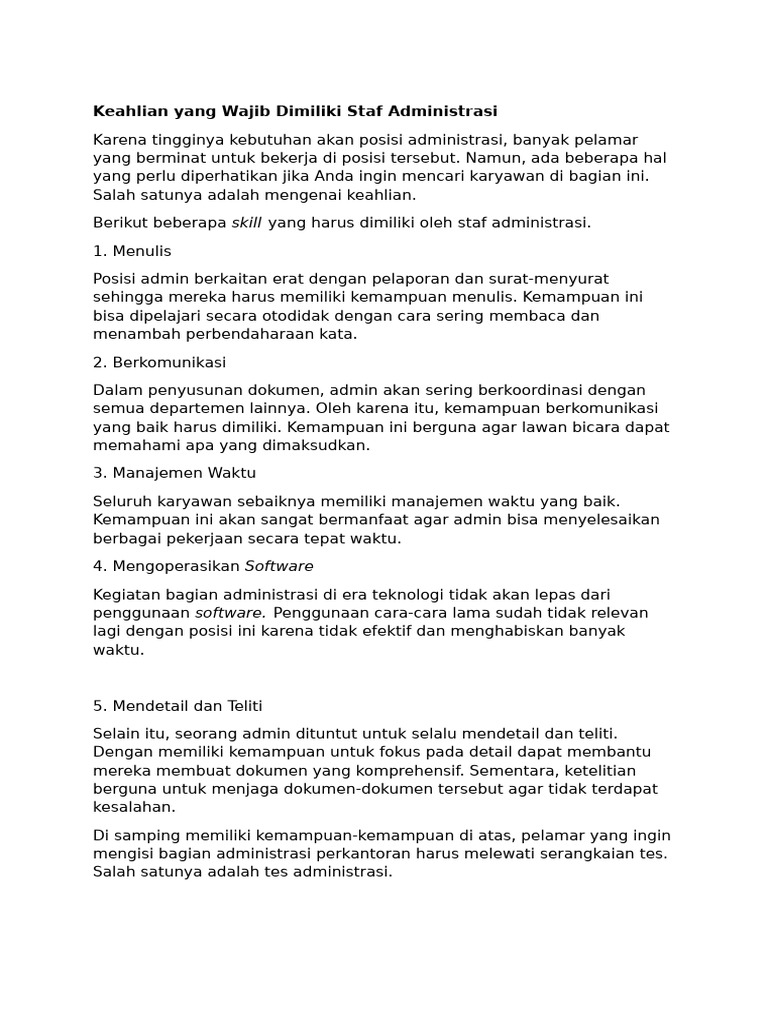 Keahlian yang Wajib Dimiliki Staf Administrasi

Karena tingginya kebutuhan akan posisi administrasi, banyak pelamar yang berminat untuk bekerja di posisi tersebut. Namun, ada beberapa hal yang perlu diperhatikan jika Anda ingin mencari karyawan di bagian ini. Salah satunya adalah mengenai keahlian.

Berikut beberapa skill yang harus dimiliki oleh staf administrasi.

1. Menulis

Posisi admin berkaitan erat dengan pelaporan dan surat-menyurat sehingga mereka harus memiliki kemampuan menulis. Kemampuan ini bisa dipelajari secara otodidak dengan cara sering membaca dan menambah perbendaharaan kata.

2. Berkomunikasi

Dalam penyusunan dokumen, admin akan sering berkoordinasi dengan semua departemen lainnya. Oleh karena itu, kemampuan berkomunikasi yang baik harus dimiliki. Kemampuan ini berguna agar lawan bicara dapat memahami apa yang dimaksudkan.

3. Manajemen Waktu

Seluruh karyawan sebaiknya memiliki manajemen waktu yang baik. Kemampuan ini akan sangat bermanfaat agar admin bisa menyelesaikan berbagai pekerjaan secara tepat waktu.

4. Mengoperasikan Software

Kegiatan bagian administrasi di era teknologi tidak akan lepas dari penggunaan software. Penggunaan cara-cara lama sudah tidak relevan lagi dengan posisi ini karena tidak efektif dan menghabiskan banyak waktu.

5. Mendetail dan Teliti

Selain itu, seorang admin dituntut untuk selalu mendetail dan teliti. Dengan memiliki kemampuan untuk fokus pada detail dapat membantu mereka membuat dokumen yang komprehensif. Sementara, ketelitian berguna untuk menjaga dokumen-dokumen tersebut agar tidak terdapat kesalahan.

Di samping memiliki kemampuan-kemampuan di atas, pelamar yang ingin mengisi bagian administrasi perkantoran harus melewati serangkaian tes. Salah satunya adalah tes administrasi.